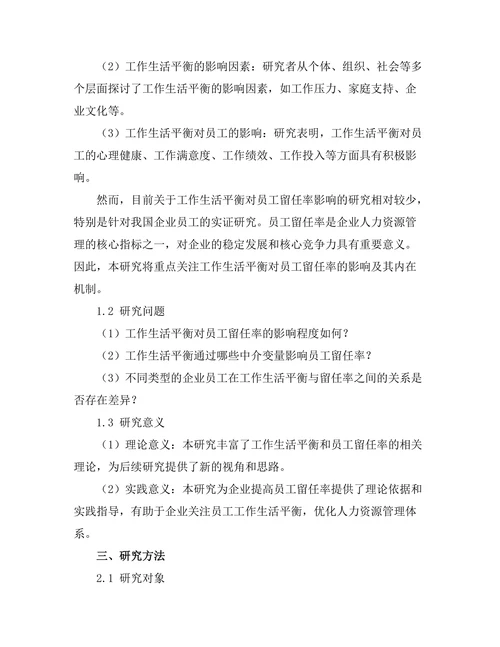 （2）工作生活平衡的影响因素：研究者从个体、组织、社会等多个层面探讨了工作生活平衡的影响因素，如工作压力、家庭支持、企业文化等。

（3）工作生活平衡对员工的影响：研究表明，工作生活平衡对员工的心理健康、工作满意度、工作绩效、工作投入等方面具有积极影响。

然而，目前关于工作生活平衡对员工留任率影响的研究相对较少，特别是针对我国企业员工的实证研究。员工留任率是企业人力资源管理的核心指标之一，对企业的稳定发展和核心竞争力具有重要意义。因此，本研究将重点关注工作生活平衡对员工留任率的影响及其内在机制。

1.2 研究问题

（1）工作生活平衡对员工留任率的影响程度如何？

（2）工作生活平衡通过哪些中介变量影响员工留任率？

（3）不同类型的企业员工在工作生活平衡与留任率之间的关系是否存在差异？

1.3 研究意义

（1）理论意义：本研究丰富了工作生活平衡和员工留任率的相关理论，为后续研究提供了新的视角和思路。

（2）实践意义：本研究为企业提高员工留任率提供了理论依据和实践指导，有助于企业关注员工工作生活平衡，优化人力资源管理体系。

三、研究方法

2.1 研究对象